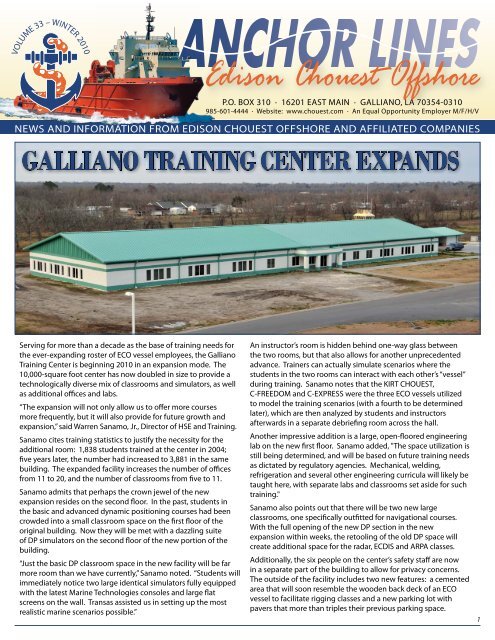 VOLUME 33 – WINTER 2010

ANCHOR LINES
Edison Chouest Offshore

P.O. BOX 310 · 16201 EAST MAIN · GALLIANO, LA 70354-0310
985-601-4444 · Website: www.chouest.com · An Equal Opportunity Employer M/F/H/V

NEWS AND INFORMATION FROM EDISON CHOUEST OFFSHORE AND AFFILIATED COMPANIES

GALLIANO TRAINING CENTER EXPANDS

Serving for more than a decade as the base of training needs for the ever-expanding roster of ECO vessel employees, the Galliano Training Center is beginning 2010 in an expansion mode. The 10,000-square foot center has now doubled in size to provide a technologically diverse mix of classrooms and simulators, as well as additional offices and labs.

"The expansion will not only allow us to offer more courses more frequently, but it will also provide for future growth and expansion," said Warren Sanamo, Jr., Director of HSE and Training.

Sanamo cites training statistics to justify the necessity for the additional room: 1,838 students trained at the center in 2004; five years later, the number had increased to 3,881 in the same building. The expanded facility increases the number of offices from 11 to 20, and the number of classrooms from five to 11.

Sanamo admits that perhaps the crown jewel of the new expansion resides on the second floor. In the past, students in the basic and advanced dynamic positioning courses had been crowded into a small classroom space on the first floor of the original building. Now they will be met with a dazzling suite of DP simulators on the second floor of the new portion of the building.

"Just the basic DP classroom space in the new facility will be far more room than we have currently," Sanamo noted. "Students will immediately notice two large identical simulators fully equipped with the latest Marine Technologies consoles and large flat screens on the wall. Transas assisted us in setting up the most realistic marine scenarios possible."

An instructor's room is hidden behind one-way glass between the two rooms, but that also allows for another unprecedented advance. Trainers can actually simulate scenarios where the students in the two rooms can interact with each other's "vessel" during training. Sanamo notes that the KIRT CHOUEST, C-FREEDOM and C-EXPRESS were the three ECO vessels utilized to model the training scenarios (with a fourth to be determined later), which are then analyzed by students and instructors afterwards in a separate debriefing room across the hall.

Another impressive addition is a large, open-floored engineering lab on the new first floor. Sanamo added, "The space utilization is still being determined, and will be based on future training needs as dictated by regulatory agencies. Mechanical, welding, refrigeration and several other engineering curricula will likely be taught here, with separate labs and classrooms set aside for such training."

Sanamo also points out that there will be two new large classrooms, one specifically outfitted for navigational courses. With the full opening of the new DP section in the new expansion within weeks, the retooling of the old DP space will create additional space for the radar, ECDIS and ARPA classes.

Additionally, the six people on the center's safety staff are now in a separate part of the building to allow for privacy concerns. The outside of the facility includes two new features: a cemented area that will soon resemble the wooden back deck of an ECO vessel to facilitate rigging classes and a new parking lot with pavers that more than triples their previous parking space.

1